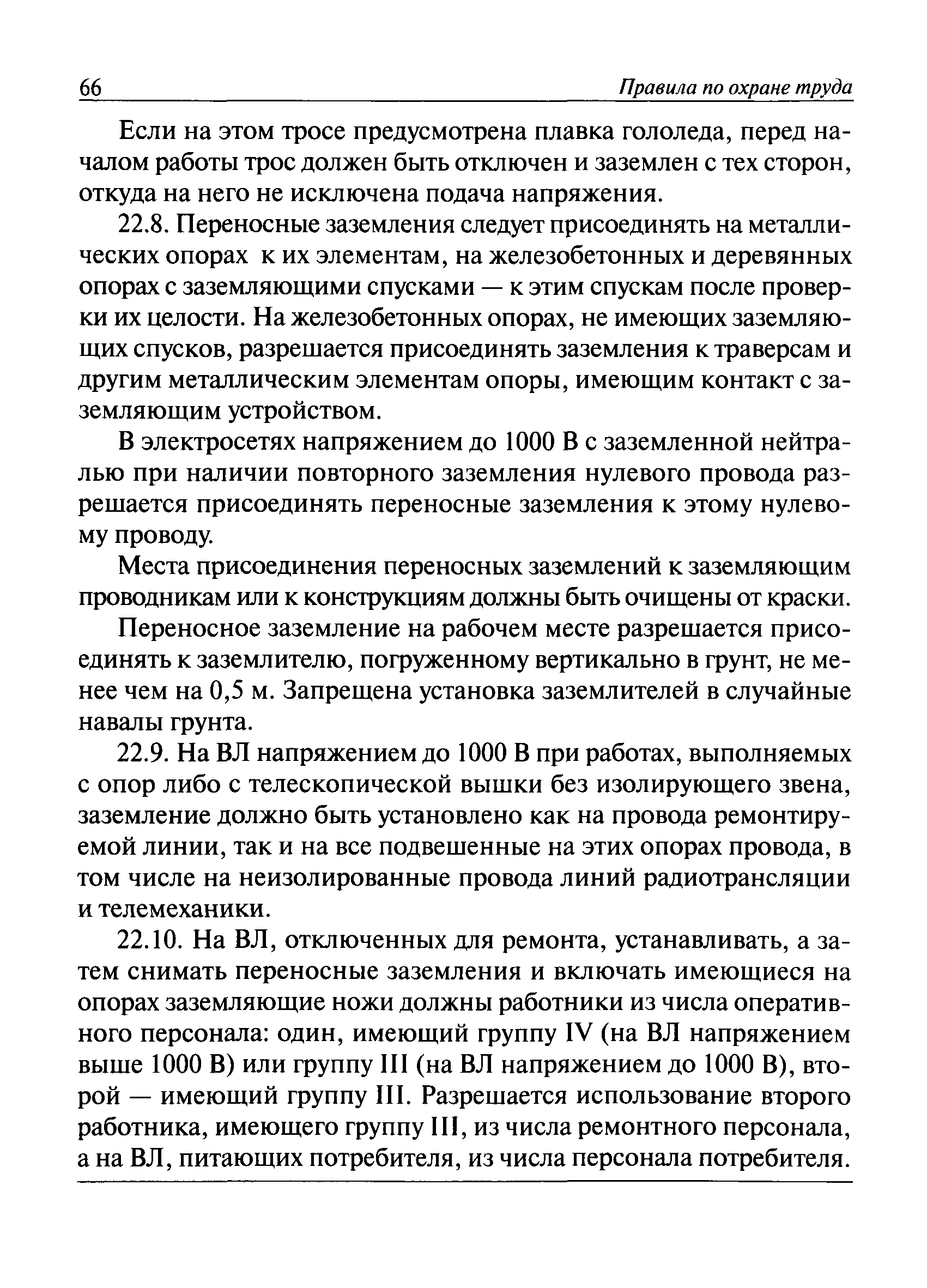 66 Правила по охране труда

Если на этом тросе предусмотрена плавка гололеда, перед началом работы трос должен быть отключен и заземлен с тех сторон, откуда на него не исключена подача напряжения.

22.8. Переносные заземления следует присоединять на металлических опорах к их элементам, на железобетонных и деревянных опорах с заземляющими спусками — к этим спускам после проверки их целости. На железобетонных опорах, не имеющих заземляющих спусков, разрешается присоединять заземления к траверсам и другим металлическим элементам опоры, имеющим контакт с заземляющим устройством.

В электросетях напряжением до 1000 В с заземленной нейтралью при наличии повторного заземления нулевого провода разрешается присоединять переносные заземления к этому нулевому проводу.

Места присоединения переносных заземлений к заземляющим проводникам или к конструкциям должны быть очищены от краски.

Переносное заземление на рабочем месте разрешается присоединять к заземлителю, погруженному вертикально в грунт, не менее чем на 0,5 м. Запрещена установка заземлителей в случайные навалы грунта.

22.9. На ВЛ напряжением до 1000 В при работах, выполняемых с опор либо с телескопической вышки без изолирующего звена, заземление должно быть установлено как на провода ремонтируемой линии, так и на все подвешенные на этих опорах провода, в том числе на неизолированные провода линий радиотрансляции и телемеханики.

22.10. На ВЛ, отключенных для ремонта, устанавливать, а затем снимать переносные заземления и включать имеющиеся на опорах заземляющие ножи должны работники из числа оперативного персонала: один, имеющий группу IV (на ВЛ напряжением выше 1000 В) или группу III (на ВЛ напряжением до 1000 В), второй — имеющий группу III. Разрешается использование второго работника, имеющего группу III, из числа ремонтного персонала, а на ВЛ, питающих потребителя, из числа персонала потребителя.